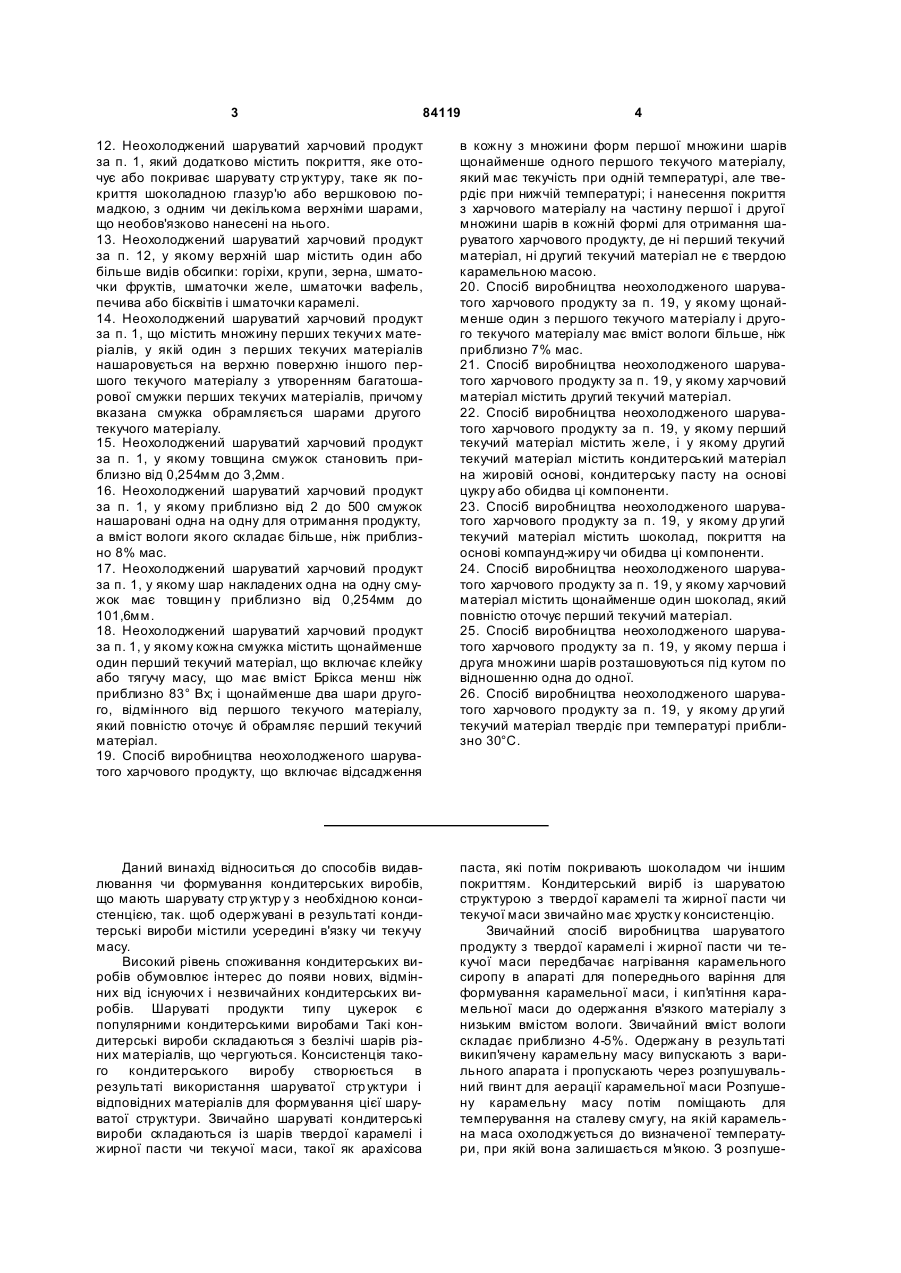 3 84119 4

12. Неохолоджений шаруватий харчовий продукт за п. 1, який додатково містить покриття, яке оточує або покриває шарувату структуру, таке як покриття шоколадною глазур'ю або вершковою помадкою, з одним чи декількома верхніми шарами, що необов'язково нанесені на нього.
13. Неохолоджений шаруватий харчовий продукт за п. 12, у якому верхній шар містить один або більше видів обсипки: горіхи, крупи, зерна, шматочки фруктів, шматочки желе, шматочки вафель, печива або бісквітів і шматочки карамелі.
14. Неохолоджений шаруватий харчовий продукт за п. 1, що містить множину перших текучих матеріалів, у якій один з перших текучих матеріалів нашаровується на верхню поверхню іншого першого текучого матеріалу з утворенням багатошарової смужки перших текучих матеріалів, причому вказана смужка обрамляється шарами другого текучого матеріалу.
15. Неохолоджений шаруватий харчовий продукт за п. 1, у якому товщина смужок становить приблизно від 0,254мм до 3,2мм.
16. Неохолоджений шаруватий харчовий продукт за п. 1, у якому приблизно від 2 до 500 смужок нашаровані одна на одну для отримання продукту, а вміст вологи якого складає більше, ніж приблизно 8% мас.
17. Неохолоджений шаруватий харчовий продукт за п. 1, у якому шар накладених одна на одну смужок має товщину приблизно від 0,254мм до 101,6мм.
18. Неохолоджений шаруватий харчовий продукт за п. 1, у якому кожна смужка містить щонайменше один перший текучий матеріал, що включає клейку або тягучу масу, що має вміст Брікса менш ніж приблизно 83° Вх; і щонайменше два шари другого, відмінного від першого текучого матеріалу, який повністю оточує й обрамляє перший текучий матеріал.
19. Спосіб виробництва неохолодженого шаруватого харчового продукту, що включає відсадження в кожну з множини форм першої множини шарів щонайменше одного першого текучого матеріалу, який має текучість при одній температурі, але твердіє при нижчій температурі; і нанесення покриття з харчового матеріалу на частину першої і другої множини шарів в кожній формі для отримання шаруватого харчового продукту, де ні перший текучий матеріал, ні другий текучий матеріал не є твердою карамельною масою.
20. Спосіб виробництва неохолодженого шаруватого харчового продукту за п. 19, у якому щонайменше один з першого текучого матеріалу і другого текучого матеріалу має вміст вологи більше, ніж приблизно 7% мас.
21. Спосіб виробництва неохолодженого шаруватого харчового продукту за п. 19, у якому харчовий матеріал містить другий текучий матеріал.
22. Спосіб виробництва неохолодженого шаруватого харчового продукту за п. 19, у якому перший текучий матеріал містить желе, і у якому другий текучий матеріал містить кондитерський матеріал на жировій основі, кондитерську пасту на основі цукру або обидва ці компоненти.
23. Спосіб виробництва неохолодженого шаруватого харчового продукту за п. 19, у якому другий текучий матеріал містить шоколад, покриття на основі компаунд-жиру чи обидва ці компоненти.
24. Спосіб виробництва неохолодженого шаруватого харчового продукту за п. 19, у якому харчовий матеріал містить щонайменше один шоколад, який повністю оточує перший текучий матеріал.
25. Спосіб виробництва неохолодженого шаруватого харчового продукту за п. 19, у якому перша і друга множини шарів розташовуються під кутом по відношенню одна до одної.
26. Спосіб виробництва неохолодженого шаруватого харчового продукту за п. 19, у якому другий текучий матеріал твердіє при температурі приблизно 30°С.

Даний винахід відноситься до способів видавлювання чи формування кондитерських виробів, що мають шарувату структуру з необхідною консистенцією, так. щоб одержувані в результаті кондитерські вироби містили усередині в'язку чи текучу масу.

Високий рівень споживання кондитерських виробів обумовлює інтерес до появи нових, відмінних від існуючих і незвичайних кондитерських виробів. Шаруваті продукти типу цукерок є популярними кондитерськими виробами Такі кондитерські вироби складаються з безлічі шарів різних матеріалів, що чергуються. Консистенція такого кондитерського виробу створюється в результаті використання шаруватої структури і відповідних матеріалів для формування цієї шаруватої структури. Звичайно шаруваті кондитерські вироби складаються із шарів твердої карамелі і жирної пасти чи текучої маси, такої як арахісова паста, які потім покривають шоколадом чи іншим покриттям. Кондитерський виріб із шаруватою структурою з твердої карамелі та жирної пасти чи текучої маси звичайно має хрустку консистенцію.

Звичайний спосіб виробництва шаруватого продукту з твердої карамелі і жирної пасти чи текучої маси передбачає нагрівання карамельного сиропу в апараті для попереднього варіння для формування карамельної маси, і кип'ятіння карамельної маси до одержання в'язкого матеріалу з низьким вмістом вологи. Звичайний вміст вологи складає приблизно 4-5%. Одержану в результаті викип'ячену карамельну масу випускають з варильного апарата і пропускають через розпушувальний гвинт для аерації карамельної маси Розпушену карамельну масу потім поміщають для темперування на сталеву смугу, на якій карамельна маса охолоджується до визначеної температури, при якій вона залишається м'якою. З розпуше-